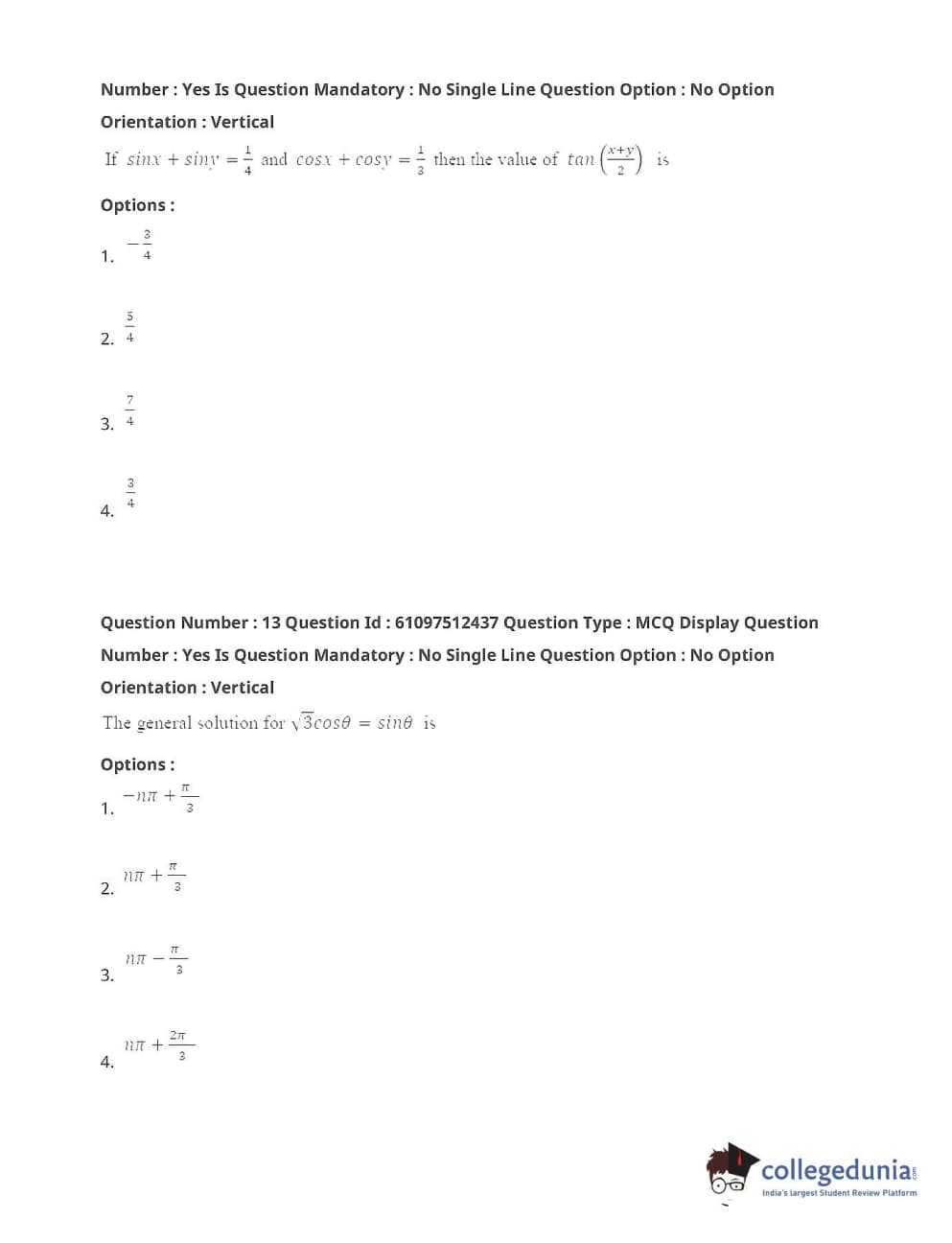 Number : Yes Is Question Mandatory : No Single Line Question Option : No Option Orientation : Vertical

If $sinx + siny = \frac{1}{4}$ and $cosx + cosy = \frac{1}{3}$ then the value of $tan\left(\frac{x+y}{2}\right)$ is

Options :

1. $-\frac{3}{4}$

2. $\frac{5}{4}$

3. $\frac{7}{4}$

4. $\frac{3}{4}$

Question Number : 13 Question Id : 61097512437 Question Type : MCQ Display Question Number : Yes Is Question Mandatory : No Single Line Question Option : No Option Orientation : Vertical

The general solution for $\sqrt{3}cos\theta = sin\theta$ is

Options :

1. $-n\pi + \frac{\pi}{3}$

2. $n\pi + \frac{\pi}{3}$

3. $n\pi - \frac{\pi}{3}$

4. $n\pi + \frac{2\pi}{3}$

collegedunia.com
India's largest Student Review Platform